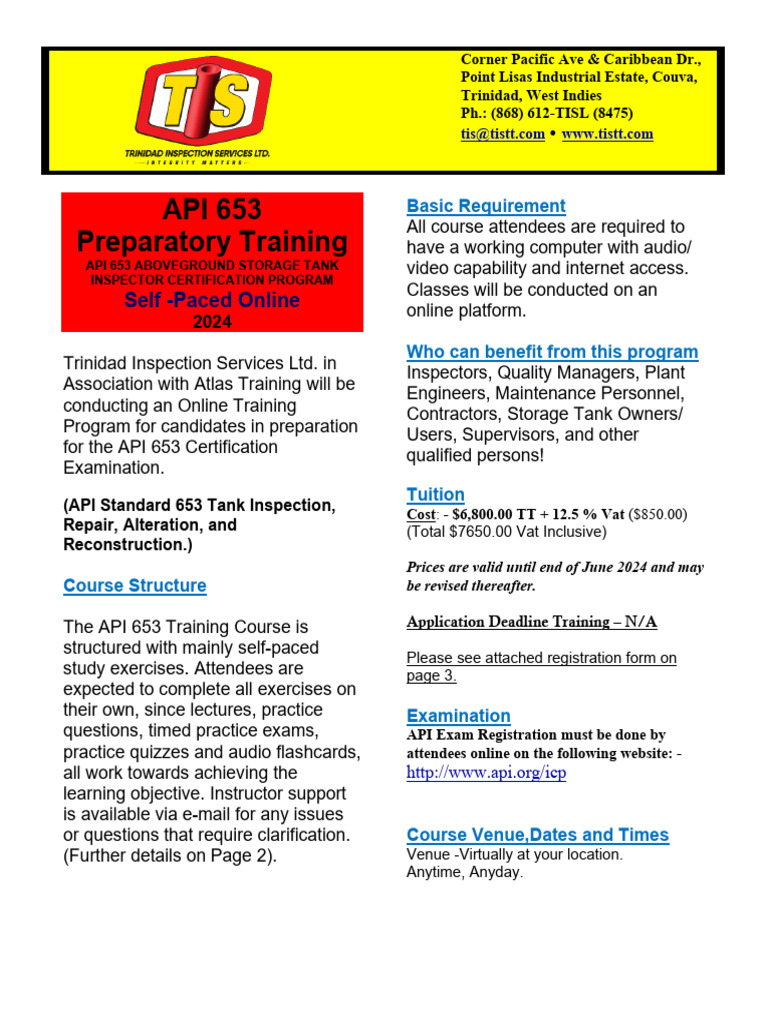 TIS
TRINIDAD INSPECTION SERVICES LTD.
INTEGRITY MATTERS

Corner Pacific Ave & Caribbean Dr., Point Lisas Industrial Estate, Couva, Trinidad, West Indies
Ph.: (868) 612-TISL (8475)
tis@tistt.com • www.tistt.com

API 653
Preparatory Training
API 653 ABOVEGROUND STORAGE TANK INSPECTOR CERTIFICATION PROGRAM
Self -Paced Online
2024

Trinidad Inspection Services Ltd. in Association with Atlas Training will be conducting an Online Training Program for candidates in preparation for the API 653 Certification Examination.

(API Standard 653 Tank Inspection, Repair, Alteration, and Reconstruction.)

Course Structure

The API 653 Training Course is structured with mainly self-paced study exercises. Attendees are expected to complete all exercises on their own, since lectures, practice questions, timed practice exams, practice quizzes and audio flashcards, all work towards achieving the learning objective. Instructor support is available via e-mail for any issues or questions that require clarification. (Further details on Page 2).

Basic Requirement
All course attendees are required to have a working computer with audio/ video capability and internet access. Classes will be conducted on an online platform.

Who can benefit from this program
Inspectors, Quality Managers, Plant Engineers, Maintenance Personnel, Contractors, Storage Tank Owners/ Users, Supervisors, and other qualified persons!

Tuition
Cost: - $6,800.00 TT + 12.5 % Vat ($850.00)
(Total $7650.00 Vat Inclusive)

Prices are valid until end of June 2024 and may be revised thereafter.

Application Deadline Training – N/A

Please see attached registration form on page 3.

Examination
API Exam Registration must be done by attendees online on the following website: -
http://www.api.org/icp

Course Venue,Dates and Times
Venue -Virtually at your location.
Anytime, Anyday.